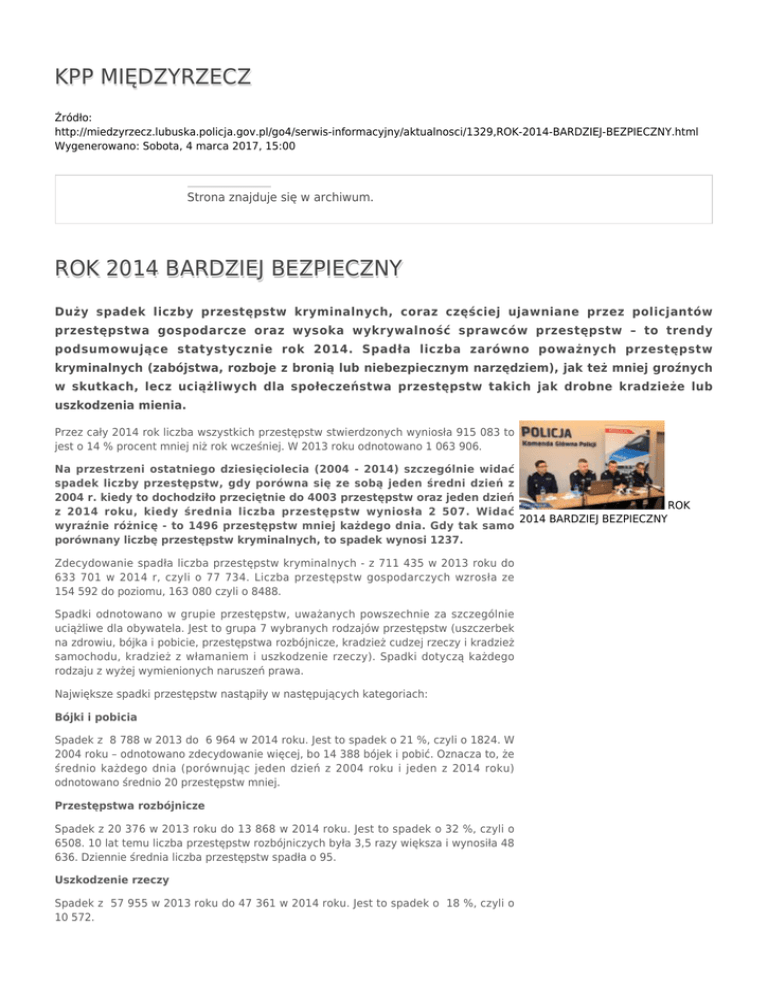 KPP MIĘDZYRZECZ

Źródło: http://miedzyrzecz.lubuska.policja.gov.pl/go4/serwis-informacyjny/aktualnosci/1329,ROK-2014-BARDZIEJ-BEZPIECZNY.html
Wygenerowano: Sobota, 4 marca 2017, 15:00

Strona znajduje się w archiwum.

ROK 2014 BARDZIEJ BEZPIECZNY

Duży spadek liczby przestępstw kryminalnych, coraz częściej ujawniane przez policjantów przestępstwa gospodarcze oraz wysoka wykrywalność sprawców przestępstw – to trendy podsumowujące statystycznie rok 2014. Spadła liczba zarówno poważnych przestępstw kryminalnych (zabójstwa, rozboje z bronią lub niebezpiecznym narzędziem), jak też mniej groźnych w skutkach, lecz uciążliwych dla społeczeństwa przestępstw takich jak drobne kradzieże lub uszkodzenia mienia.

Przez cały 2014 rok liczba wszystkich przestępstw stwierdzonych wyniosła 915 083 to jest o 14 % procent mniej niż rok wcześniej. W 2013 roku odnotowano 1 063 906.

POLICJA
Komenda Główna Policji

ROK 2014 BARDZIEJ BEZPIECZNY

Na przestrzeni ostatniego dziesięciolecia (2004 - 2014) szczególnie widać spadek liczby przestępstw, gdy porówna się ze sobą jeden średni dzień z 2004 r. kiedy to dochodziło przeciętnie do 4003 przestępstw oraz jeden dzień z 2014 roku, kiedy średnia liczba przestępstw wyniosła 2 507. Widać wyraźnie różnicę - to 1496 przestępstw mniej każdego dnia. Gdy tak samo porównany liczbę przestępstw kryminalnych, to spadek wynosi 1237.

Zdecydowanie spadła liczba przestępstw kryminalnych - z 711 435 w 2013 roku do 633 701 w 2014 r, czyli o 77 734. Liczba przestępstw gospodarczych wzrosła ze 154 592 do poziomu, 163 080 czyli o 8488.

Spadki odnotowano w grupie przestępstw, uważanych powszechnie za szczególnie uciążliwe dla obywatela. Jest to grupa 7 wybranych rodzajów przestępstw (uszczerbek na zdrowiu, bójka i pobicie, przestępstwa rozbójnicze, kradzież cudzej rzeczy i kradzież samochodu, kradzież z włamaniem i uszkodzenie rzeczy). Spadki dotyczą każdego rodzaju z wyżej wymienionych naruszeń prawa.

Największe spadki przestępstw nastąpiły w następujących kategoriach:

Bójki i pobicia

Spadek z 8 788 w 2013 do 6 964 w 2014 roku. Jest to spadek o 21 %, czyli o 1824. W 2004 roku – odnotowano zdecydowanie więcej, bo 14 388 bójek i pobić. Oznacza to, że średnio każdego dnia (porównując jeden dzień z 2004 roku i jeden z 2014 roku) odnotowano średnio 20 przestępstw mniej.

Przestępstwa rozbójnicze

Spadek z 20 376 w 2013 roku do 13 868 w 2014 roku. Jest to spadek o 32 %, czyli o 6508. 10 lat temu liczba przestępstw rozbójniczych była 3,5 razy większa i wynosiła 48 636. Dziennie średnia liczba przestępstw spadła o 95.

Uszkodzenie rzeczy

Spadek z 57 955 w 2013 roku do 47 361 w 2014 roku. Jest to spadek o 18 %, czyli o 10 572.